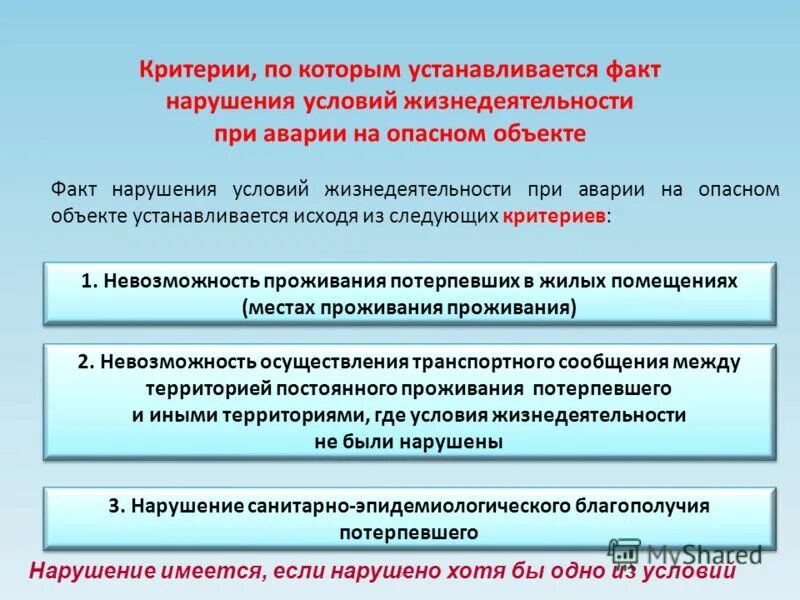 Критерии, по которым устанавливается факт нарушения условий жизнедеятельности при аварии на опасном объекте

Факт нарушения условий жизнедеятельности при аварии на опасном объекте устанавливается исходя из следующих критериев:

1. Невозможность проживания потерпевших в жилых помещениях (местах проживания проживания)

2. Невозможность осуществления транспортного сообщения между территорией постоянного проживания потерпевшего и иными территориями, где условия жизнедеятельности не были нарушены

3. Нарушение санитарно-эпидемиологического благополучия потерпевшего

MyShared

Нарушение имеется, если нарушено хотя бы одно из условий